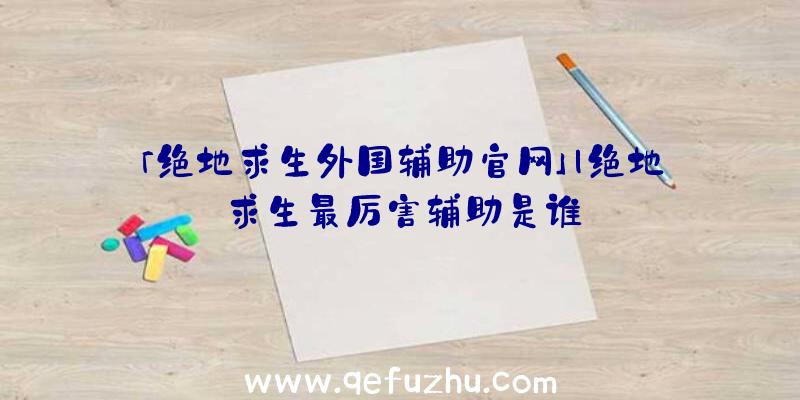 「绝地求生外国辅助官网」|绝地求生最厉害辅助是谁

www.qefuzhu.com